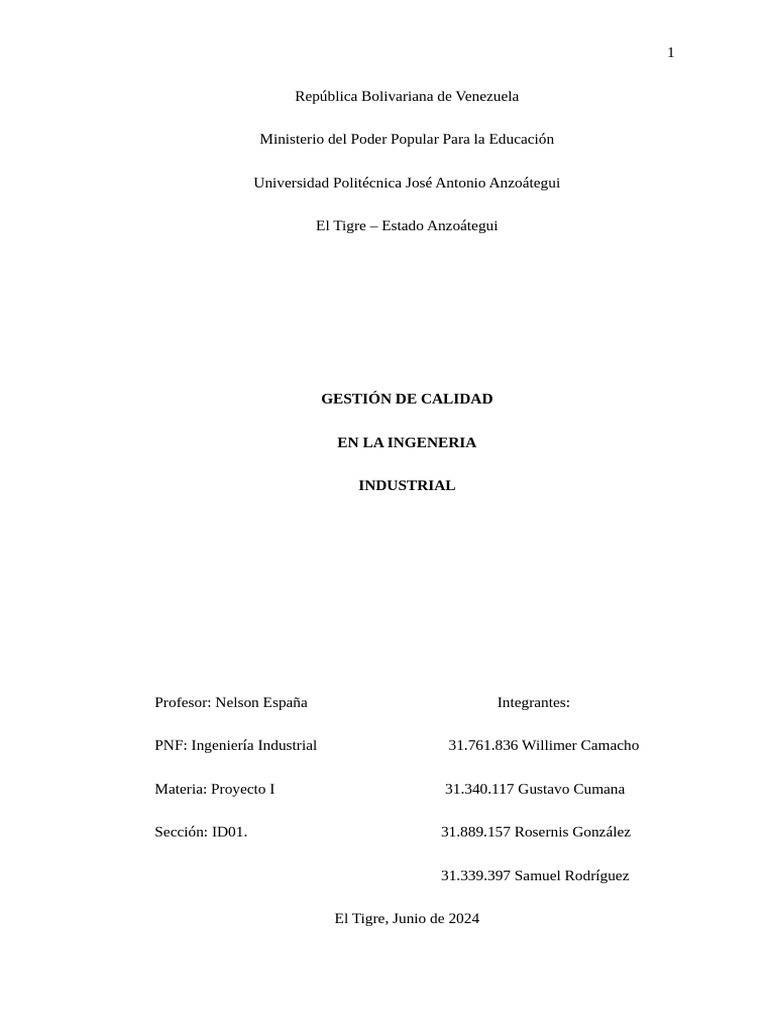 1

República Bolivariana de Venezuela

Ministerio del Poder Popular Para la Educación

Universidad Politécnica José Antonio Anzoátegui

El Tigre – Estado Anzoátegui

GESTIÓN DE CALIDAD

EN LA INGENERIA

INDUSTRIAL

Profesor: Nelson España

PNF: Ingeniería Industrial

Materia: Proyecto I

Sección: ID01.

Integrantes:

31.761.836 Willimer Camacho

31.340.117 Gustavo Cumana

31.889.157 Rosernis González

31.339.397 Samuel Rodríguez

El Tigre, Junio de 2024